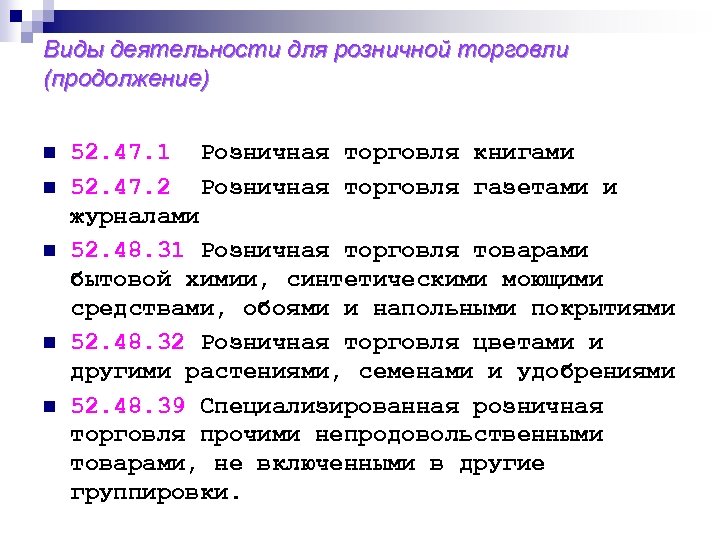 Виды деятельности для розничной торговли (продолжение)

52.47.1 Розничная торговля книгами

52.47.2 Розничная торговля газетами и журналами

52.48.31 Розничная торговля товарами бытовой химии, синтетическими моющими средствами, обоями и напольными покрытиями

52.48.32 Розничная торговля цветами и другими растениями, семенами и удобрениями

52.48.39 Специализированная розничная торговля прочими непродовольственными товарами, не включенными в другие группировки.